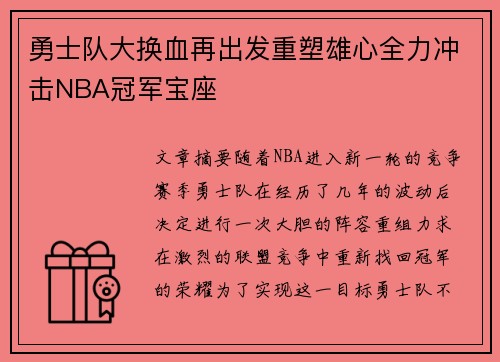 勇士队大换血再出发重塑雄心全力冲击NBA冠军宝座

文章摘要随着NBA进入新一轮的竞争赛季勇士队在经历了几年的波动后决定进行一次大胆的阵容重组力求在激烈的联盟竞争中重新找回冠军的荣耀为了实现这一目标勇士队不